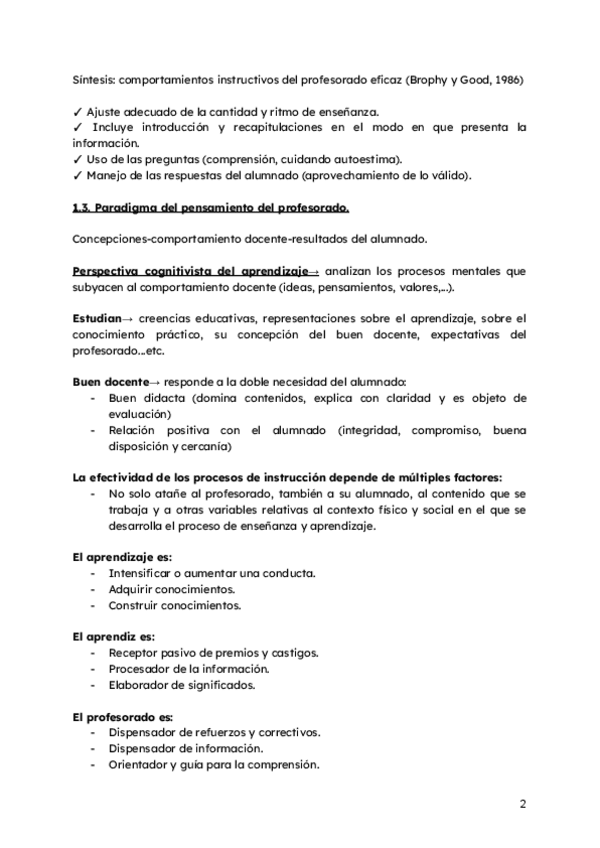 Síntesis: comportamientos instructivos del profesorado eficaz (Brophy y Good, 1986)

✓ Ajuste adecuado de la cantidad y ritmo de enseñanza.
✓ Incluye introducción y recapitulaciones en el modo en que presenta la información.
✓ Uso de las preguntas (comprensión, cuidando autoestima).
✓ Manejo de las respuestas del alumnado (aprovechamiento de lo válido).

1.3. Paradigma del pensamiento del profesorado.

Concepciones-comportamiento docente-resultados del alumnado.

Perspectiva cognitivista del aprendizaje→ analizan los procesos mentales que subyacen al comportamiento docente (ideas, pensamientos, valores,...).

Estudian→ creencias educativas, representaciones sobre el aprendizaje, sobre el conocimiento práctico, su concepción del buen docente, expectativas del profesorado...etc.

Buen docente→ responde a la doble necesidad del alumnado:
- Buen didacta (domina contenidos, explica con claridad y es objeto de evaluación)
- Relación positiva con el alumnado (integridad, compromiso, buena disposición y cercanía)

La efectividad de los procesos de instrucción depende de múltiples factores:
- No solo atañe al profesorado, también a su alumnado, al contenido que se trabaja y a otras variables relativas al contexto físico y social en el que se desarrolla el proceso de enseñanza y aprendizaje.

El aprendizaje es:
- Intensificar o aumentar una conducta.
- Adquirir conocimientos.
- Construir conocimientos.

El aprendiz es:
- Receptor pasivo de premios y castigos.
- Procesador de la información.
- Elaborador de significados.

El profesorado es:
- Dispensador de refuerzos y correctivos.
- Dispensador de información.
- Orientador y guía para la comprensión.

2